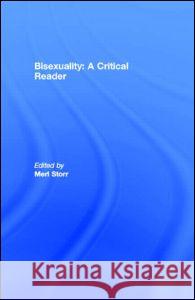 Bisexuality: A Critical Reader

Edited by
Merl Storr

Kraina Książek